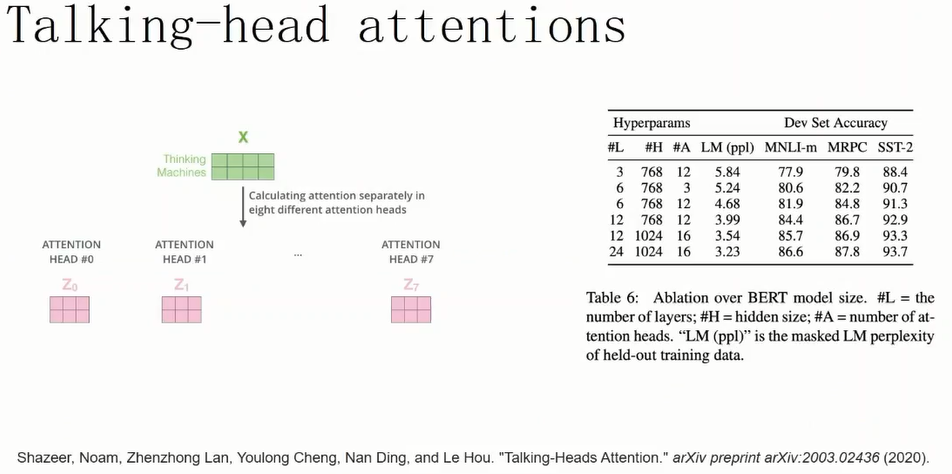 Talking-head attentions

X

Thinking Machines

Calculating attention separately in eight different attention heads

ATTENTION HEAD #0

ATTENTION HEAD #1

...

ATTENTION HEAD #7

$Z_0$

$Z_1$

$Z_7$

| Hyperparams | | | | Dev Set Accuracy | | |
|---|---|---|---|---|---|---|
| #L | #H | #A | LM (ppl) | MNLI-m | MRPC | SST-2 |
| 3 | 768 | 12 | 5.84 | 77.9 | 79.8 | 88.4 |
| 6 | 768 | 3 | 5.24 | 80.6 | 82.2 | 90.7 |
| 6 | 768 | 12 | 4.68 | 81.9 | 84.8 | 91.3 |
| 12 | 768 | 12 | 3.99 | 84.4 | 86.7 | 92.9 |
| 12 | 1024 | 16 | 3.54 | 85.7 | 86.9 | 93.3 |
| 24 | 1024 | 16 | 3.23 | 86.6 | 87.8 | 93.7 |

Table 6: Ablation over BERT model size. #L = the number of layers; #H = hidden size; #A = number of attention heads. "LM (ppl)" is the masked LM perplexity of held-out training data.

Shazeer, Noam, Zhenzhong Lan, Youlong Cheng, Nan Ding, and Le Hou. "Talking-Heads Attention." arXiv preprint arXiv:2003.02436 (2020).